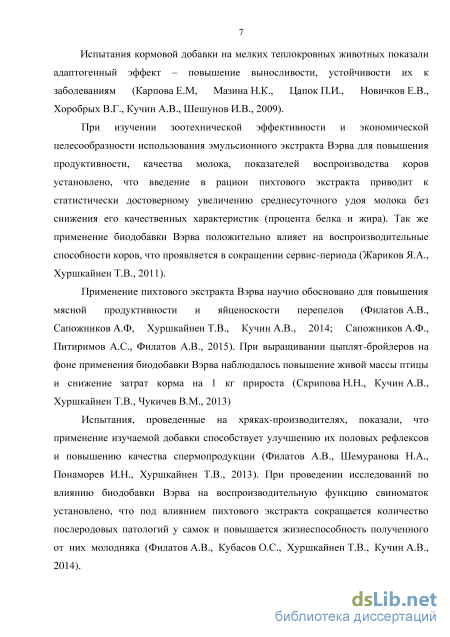 7

Испытания кормовой добавки на мелких теплокровных животных показали адаптогенный эффект – повышение выносливости, устойчивости их к заболеваниям (Карпова Е.М, Мазина Н.К., Цапок П.И., Новичков Е.В., Хоробрых В.Г., Кучин А.В., Шешунов И.В., 2009).

При изучении зоотехнической эффективности и экономической целесообразности использования эмульсионного экстракта Вэрва для повышения продуктивности, качества молока, показателей воспроизводства коров установлено, что введение в рацион пихтового экстракта приводит к статистически достоверному увеличению среднесуточного удоя молока без снижения его качественных характеристик (процента белка и жира). Так же применение биодобавки Вэрва положительно влияет на воспроизводительные способности коров, что проявляется в сокращении сервис-периода (Жариков Я.А., Хуршкайнен Т.В., 2011).

Применение пихтового экстракта Вэрва научно обосновано для повышения мясной продуктивности и яйценоскости перепелов (Филатов А.В., Сапожников А.Ф, Хуршкайнен Т.В., Кучин А.В., 2014; Сапожников А.Ф., Питиримов А.С., Филатов А.В., 2015). При выращивании цыплят-бройлеров на фоне применения биодобавки Вэрва наблюдалось повышение живой массы птицы и снижение затрат корма на 1 кг прироста (Скрипова Н.Н., Кучин А.В., Хуршкайнен Т.В., Чукичев В.М., 2013)

Испытания, проведенные на хряках-производителях, показали, что применение изучаемой добавки способствует улучшению их половых рефлексов и повышению качества спермопродукции (Филатов А.В., Шемуранова Н.А., Понаморев И.Н., Хуршкайнен Т.В., 2013). При проведении исследований по влиянию биодобавки Вэрва на воспроизводительную функцию свиноматок установлено, что под влиянием пихтового экстракта сокращается количество послеродовых патологий у самок и повышается жизнеспособность полученного от них молодняка (Филатов А.В., Кубасов О.С., Хуршкайнен Т.В., Кучин А.В., 2014).

dsLib.net
библиотека диссертаций